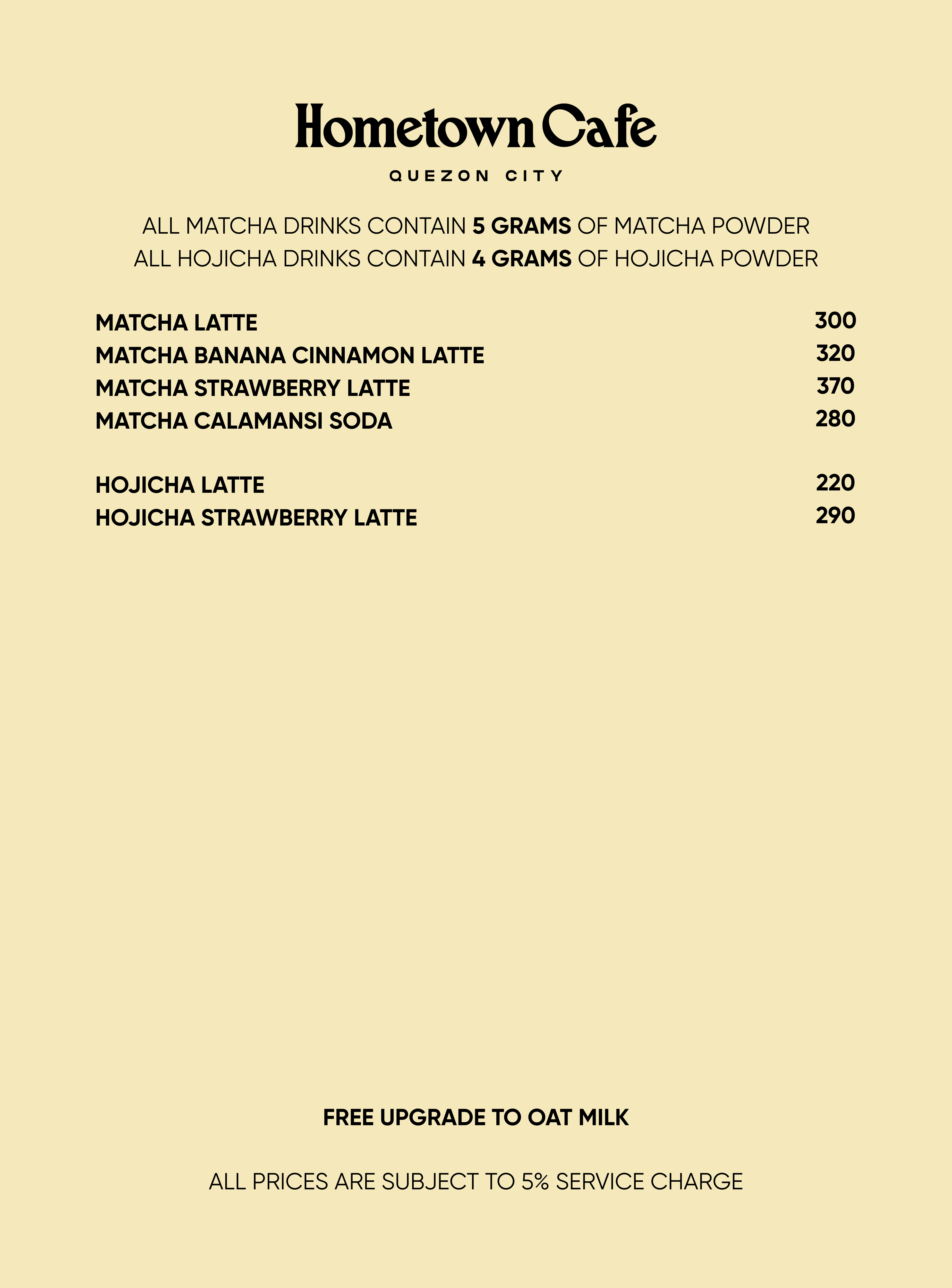 Hometown Cafe

QUEZON CITY

ALL MATCHA DRINKS CONTAIN 5 GRAMS OF MATCHA POWDER
ALL HOJICHA DRINKS CONTAIN 4 GRAMS OF HOJICHA POWDER

MATCHA LATTE 300
MATCHA BANANA CINNAMON LATTE 320
MATCHA STRAWBERRY LATTE 370
MATCHA CALAMANSI SODA 280

HOJICHA LATTE 220
HOJICHA STRAWBERRY LATTE 290

FREE UPGRADE TO OAT MILK

ALL PRICES ARE SUBJECT TO 5% SERVICE CHARGE